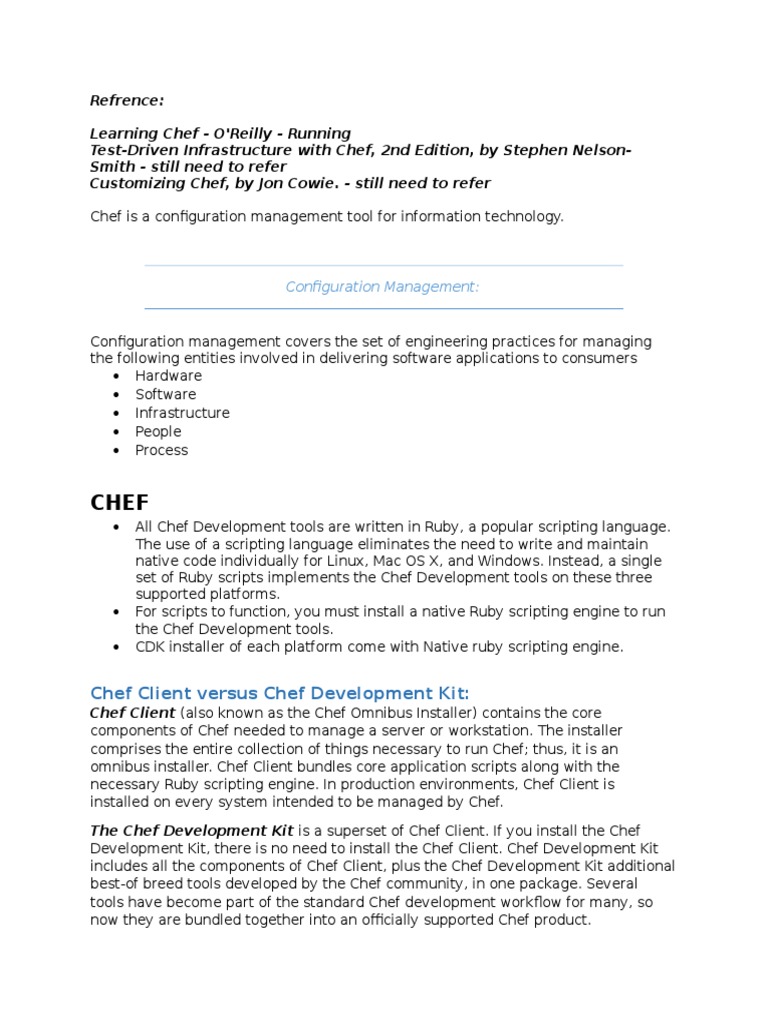 Refrence:

Learning Chef - O'Reilly - Running
Test-Driven Infrastructure with Chef, 2nd Edition, by Stephen Nelson-Smith - still need to refer
Customizing Chef, by Jon Cowie. - still need to refer

Chef is a configuration management tool for information technology.

Configuration Management:

Configuration management covers the set of engineering practices for managing the following entities involved in delivering software applications to consumers
• Hardware
• Software
• Infrastructure
• People
• Process

CHEF

• All Chef Development tools are written in Ruby, a popular scripting language. The use of a scripting language eliminates the need to write and maintain native code individually for Linux, Mac OS X, and Windows. Instead, a single set of Ruby scripts implements the Chef Development tools on these three supported platforms.
• For scripts to function, you must install a native Ruby scripting engine to run the Chef Development tools.
• CDK installer of each platform come with Native ruby scripting engine.

Chef Client versus Chef Development Kit:

Chef Client (also known as the Chef Omnibus Installer) contains the core components of Chef needed to manage a server or workstation. The installer comprises the entire collection of things necessary to run Chef; thus, it is an omnibus installer. Chef Client bundles core application scripts along with the necessary Ruby scripting engine. In production environments, Chef Client is installed on every system intended to be managed by Chef.

The Chef Development Kit is a superset of Chef Client. If you install the Chef Development Kit, there is no need to install the Chef Client. Chef Development Kit includes all the components of Chef Client, plus the Chef Development Kit additional best-of breed tools developed by the Chef community, in one package. Several tools have become part of the standard Chef development workflow for many, so now they are bundled together into an officially supported Chef product.